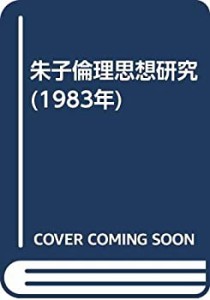 朱子倫理思想研究 (1983年)

COVER COMING SOON